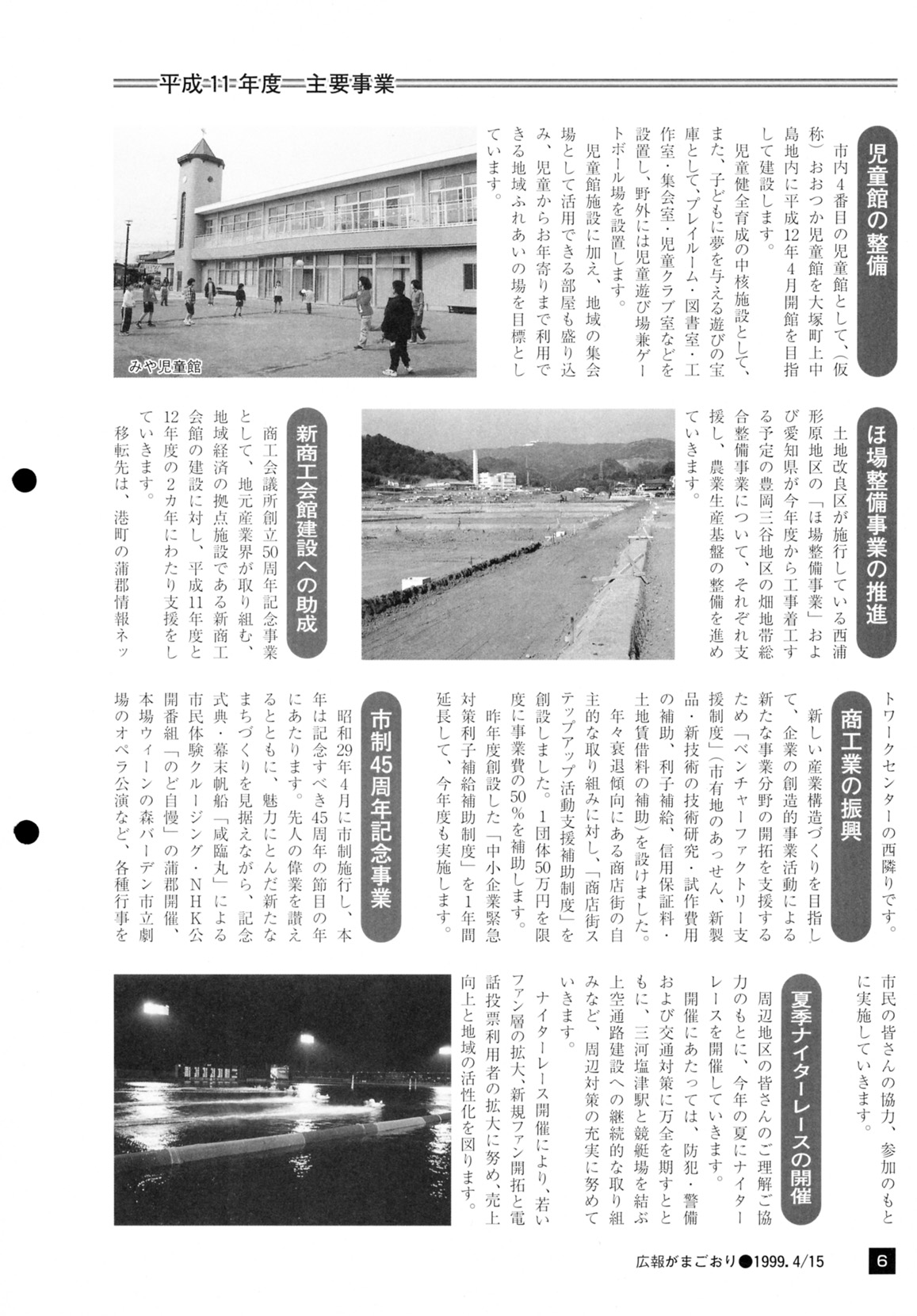 平成11年度　主要事業

児童館の整備

市内4番目の児童館として、(仮称)おおつか児童館を大塚町上中島地内に平成12年4月開館を目指して建設します。

児童健全育成の中核施設として、また、子どもに夢を与える遊びの宝庫として、プレイルーム・図書室・工作室・集会室・児童クラブ室などを設置し、野外には児童遊び場兼ゲートボール場を設置します。

児童館施設に加え、地域の集会場として活用できる部屋も盛り込み、児童からお年寄りまで利用できる地域ふれあいの場を目標としています。

みや児童館

ほ場整備事業の推進

土地改良区が施行している西浦形原地区の「ほ場整備事業」および愛知県が今年度から工事着工する予定の豊岡三谷地区の畑地帯総合整備事業について、それぞれ支援し、農業生産基盤の整備を進めていきます。

新商工会館建設への助成

商工会議所創立50周年記念事業として、地元産業界が取り組む、地域経済の拠点施設である新商工会館の建設に対し、平成11年度と12年度の2カ年にわたり支援をしていきます。

移転先は、港町の蒲郡情報ネットワークセンターの西隣りです。

商工業の振興

新しい産業構造づくりを目指して、企業の創造的事業活動による新たな事業分野の開拓を支援するため「ベンチャーファクトリー支援制度」(市有地のあっせん、新製品・新技術の技術研究・試作費用の補助、利子補給、信用保証料・土地賃借料の補助)を設けました。

年々衰退傾向にある商店街の自主的な取り組みに対し、「商店街ステップアップ活動支援補助制度」を創設しました。1団体50万円を限度に事業費の50%を補助します。

昨年度創設した「中小企業緊急対策利子補給補助制度」を1年間延長して、今年度も実施します。

市制45周年記念事業

昭和29年4月に市制施行し、本年は記念すべき45周年の節目の年にあたります。先人の偉業を讃えるとともに、魅力にとんだ新たなまちづくりを見据えながら、記念式典・幕末帆船「咸臨丸」による市民体験クルージング・NHK公開番組「のど自慢」の蒲郡開催、本場ウィーンの森バーデン市立劇場のオペラ公演など、各種行事を市民の皆さんの協力、参加のもとに実施していきます。

夏季ナイターレースの開催

周辺地区の皆さんのご理解ご協力のもとに、今年の夏にナイターレースを開催していきます。

開催にあたっては、防犯・警備および交通対策に万全を期すとともに、三河塩津駅と競艇場を結ぶ上空通路建設への継続的な取り組みなど、周辺対策の充実に努めていきます。

ナイターレース開催により、若いファン層の拡大、新規ファン開拓と電話投票利用者の拡大に努め、売上向上と地域の活性化を図ります。

広報がまごおり●1999. 4/15　6